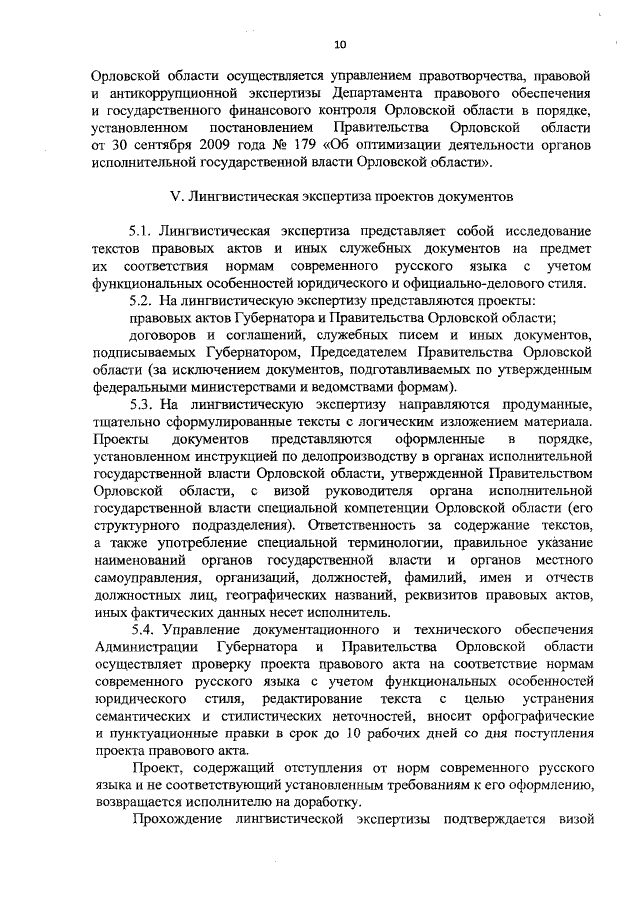 10

Орловской области осуществляется управлением правотворчества, правовой и антикоррупционной экспертизы Департамента правового обеспечения и государственного финансового контроля Орловской области в порядке, установленном постановлением Правительства Орловской области от 30 сентября 2009 года № 179 «Об оптимизации деятельности органов исполнительной государственной власти Орловской области».

V. Лингвистическая экспертиза проектов документов

5.1. Лингвистическая экспертиза представляет собой исследование текстов правовых актов и иных служебных документов на предмет их соответствия нормам современного русского языка с учетом функциональных особенностей юридического и официально-делового стиля.

5.2. На лингвистическую экспертизу представляются проекты:

правовых актов Губернатора и Правительства Орловской области;

договоров и соглашений, служебных писем и иных документов, подписываемых Губернатором, Председателем Правительства Орловской области (за исключением документов, подготавливаемых по утвержденным федеральными министерствами и ведомствами формам).

5.3. На лингвистическую экспертизу направляются продуманные, тщательно сформулированные тексты с логическим изложением материала. Проекты документов представляются оформленные в порядке, установленном инструкцией по делопроизводству в органах исполнительной государственной власти Орловской области, утвержденной Правительством Орловской области, с визой руководителя органа исполнительной государственной власти специальной компетенции Орловской области (его структурного подразделения). Ответственность за содержание текстов, а также употребление специальной терминологии, правильное указание наименований органов государственной власти и органов местного самоуправления, организаций, должностей, фамилий, имен и отчеств должностных лиц, географических названий, реквизитов правовых актов, иных фактических данных несет исполнитель.

5.4. Управление документационного и технического обеспечения Администрации Губернатора и Правительства Орловской области осуществляет проверку проекта правового акта на соответствие нормам современного русского языка с учетом функциональных особенностей юридического стиля, редактирование текста с целью устранения семантических и стилистических неточностей, вносит орфографические и пунктуационные правки в срок до 10 рабочих дней со дня поступления проекта правового акта.

Проект, содержащий отступления от норм современного русского языка и не соответствующий установленным требованиям к его оформлению, возвращается исполнителю на доработку.

Прохождение лингвистической экспертизы подтверждается визой